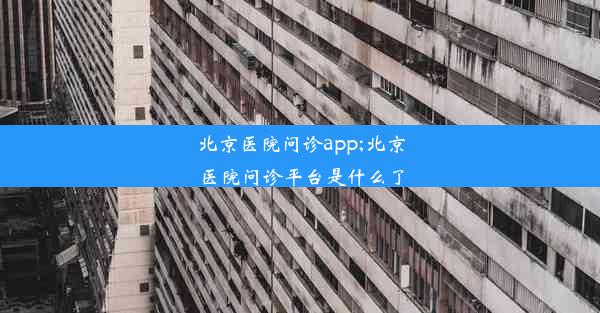 北京医院问诊app;北京医院问诊平台是什么了